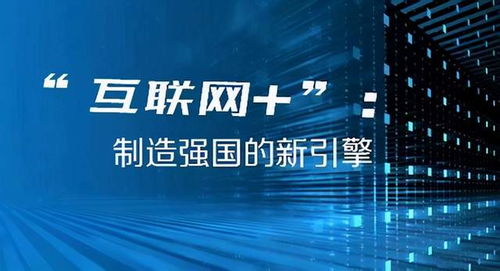 “互联网+”：
制造强国的新引擎